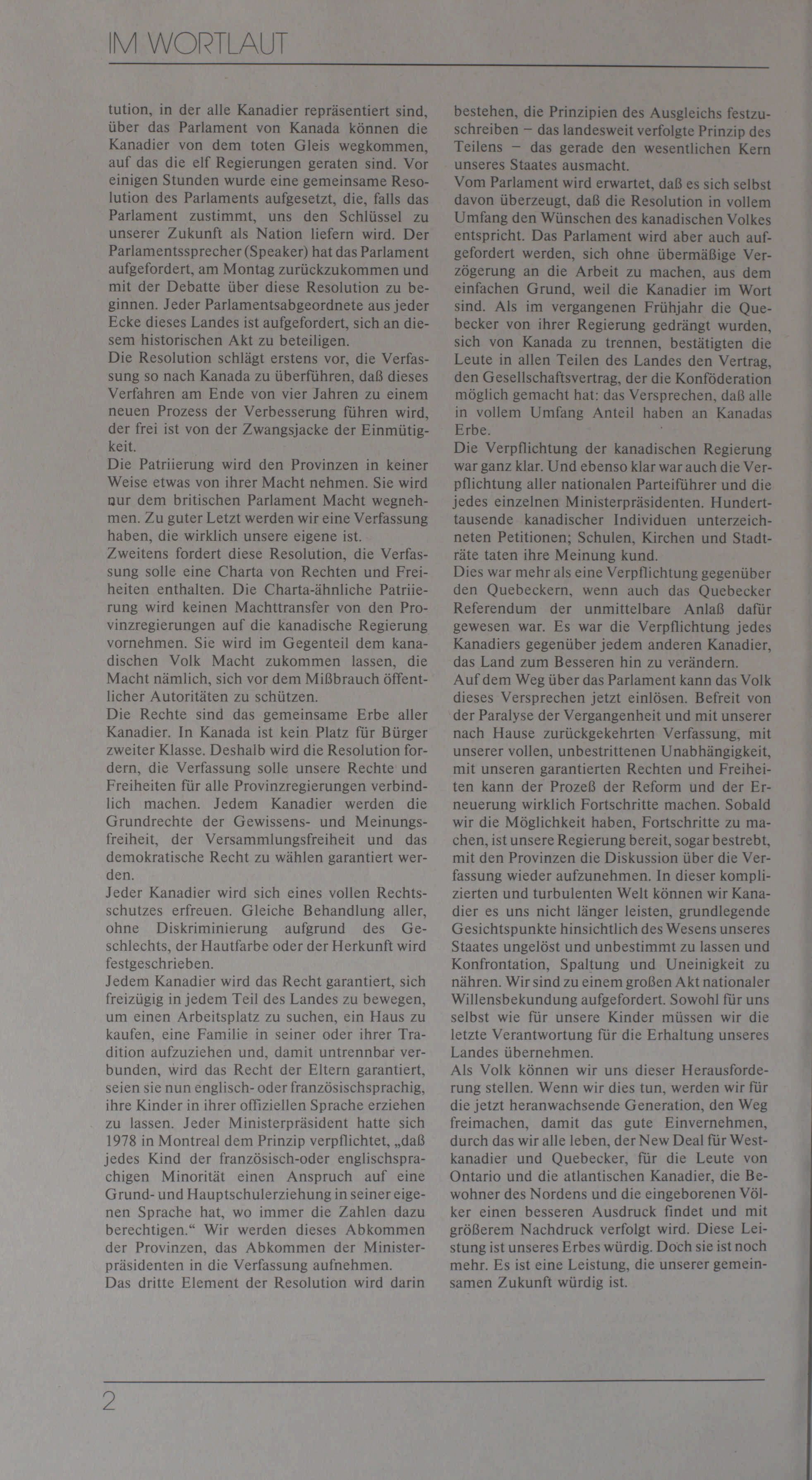 IM WORTLAUT

tution, in der alle Kanadier repräsentiert sind, über das Parlament von Kanada können die Kanadier von dem toten Gleis wegkommen, auf das die elf Regierungen geraten sind. Vor einigen Stunden wurde eine gemeinsame Resolution des Parlaments aufgesetzt, die, falls das Parlament zustimmt, uns den Schlüssel zu unserer Zukunft als Nation liefern wird. Der Parlamentssprecher (Speaker) hat das Parlament aufgefordert, am Montag zurückzukommen und mit der Debatte über diese Resolution zu beginnen. Jeder Parlamentsabgeordnete aus jeder Ecke dieses Landes ist aufgefordert, sich an diesem historischen Akt zu beteiligen.
Die Resolution schlägt erstens vor, die Verfassung so nach Kanada zu überführen, daß dieses Verfahren am Ende von vier Jahren zu einem neuen Prozess der Verbesserung führen wird, der frei ist von der Zwangsjacke der Einmütigkeit.
Die Patriierung wird den Provinzen in keiner Weise etwas von ihrer Macht nehmen. Sie wird nur dem britischen Parlament Macht wegnehmen. Zu guter Letzt werden wir eine Verfassung haben, die wirklich unsere eigene ist.
Zweitens fordert diese Resolution, die Verfassung solle eine Charta von Rechten und Freiheiten enthalten. Die Charta-ähnliche Patriierung wird keinen Machttransfer von den Provinzregierungen auf die kanadische Regierung vornehmen. Sie wird im Gegenteil dem kanadischen Volk Macht zukommen lassen, die Macht nämlich, sich vor dem Mißbrauch öffentlicher Autoritäten zu schützen.
Die Rechte sind das gemeinsame Erbe aller Kanadier. In Kanada ist kein Platz für Bürger zweiter Klasse. Deshalb wird die Resolution fordern, die Verfassung solle unsere Rechte und Freiheiten für alle Provinzregierungen verbindlich machen. Jedem Kanadier werden die Grundrechte der Gewissens- und Meinungsfreiheit, der Versammlungsfreiheit und das demokratische Recht zu wählen garantiert werden.
Jeder Kanadier wird sich eines vollen Rechtsschutzes erfreuen. Gleiche Behandlung aller, ohne Diskriminierung aufgrund des Geschlechts, der Hautfarbe oder der Herkunft wird festgeschrieben.
Jedem Kanadier wird das Recht garantiert, sich freizügig in jedem Teil des Landes zu bewegen, um einen Arbeitsplatz zu suchen, ein Haus zu kaufen, eine Familie in seiner oder ihrer Tradition aufzuziehen und, damit untrennbar verbunden, wird das Recht der Eltern garantiert, seien sie nun englisch- oder französischsprachig, ihre Kinder in ihrer offiziellen Sprache erziehen zu lassen. Jeder Ministerpräsident hatte sich 1978 in Montreal dem Prinzip verpflichtet, „daß jedes Kind der französisch-oder englischsprachigen Minorität einen Anspruch auf eine Grund- und Hauptschulerziehung in seiner eigenen Sprache hat, wo immer die Zahlen dazu berechtigen.“ Wir werden dieses Abkommen der Provinzen, das Abkommen der Ministerpräsidenten in die Verfassung aufnehmen.
Das dritte Element der Resolution wird darin bestehen, die Prinzipien des Ausgleichs festzuschreiben – das landesweit verfolgte Prinzip des Teilens – das gerade den wesentlichen Kern unseres Staates ausmacht.
Vom Parlament wird erwartet, daß es sich selbst davon überzeugt, daß die Resolution in vollem Umfang den Wünschen des kanadischen Volkes entspricht. Das Parlament wird aber auch aufgefordert werden, sich ohne übermäßige Verzögerung an die Arbeit zu machen, aus dem einfachen Grund, weil die Kanadier im Wort sind. Als im vergangenen Frühjahr die Quebecker von ihrer Regierung gedrängt wurden, sich von Kanada zu trennen, bestätigten die Leute in allen Teilen des Landes den Vertrag, den Gesellschaftsvertrag, der die Konföderation möglich gemacht hat: das Versprechen, daß alle in vollem Umfang Anteil haben an Kanadas Erbe.
Die Verpflichtung der kanadischen Regierung war ganz klar. Und ebenso klar war auch die Verpflichtung aller nationalen Parteiführer und die jedes einzelnen Ministerpräsidenten. Hunderttausende kanadischer Individuen unterzeichneten Petitionen; Schulen, Kirchen und Stadträte taten ihre Meinung kund.
Dies war mehr als eine Verpflichtung gegenüber den Quebeckern, wenn auch das Quebecker Referendum der unmittelbare Anlaß dafür gewesen war. Es war die Verpflichtung jedes Kanadiers gegenüber jedem anderen Kanadier, das Land zum Besseren hin zu verändern.
Auf dem Weg über das Parlament kann das Volk dieses Versprechen jetzt einlösen. Befreit von der Paralyse der Vergangenheit und mit unserer nach Hause zurückgekehrten Verfassung, mit unserer vollen, unbestrittenen Unabhängigkeit, mit unseren garantierten Rechten und Freiheiten kann der Prozeß der Reform und der Erneuerung wirklich Fortschritte machen. Sobald wir die Möglichkeit haben, Fortschritte zu machen, ist unsere Regierung bereit, sogar bestrebt, mit den Provinzen die Diskussion über die Verfassung wieder aufzunehmen. In dieser komplizierten und turbulenten Welt können wir Kanadier es uns nicht länger leisten, grundlegende Gesichtspunkte hinsichtlich des Wesens unseres Staates ungelöst und unbestimmt zu lassen und Konfrontation, Spaltung und Uneinigkeit zu nähren. Wir sind zu einem großen Akt nationaler Willensbekundung aufgefordert. Sowohl für uns selbst wie für unsere Kinder müssen wir die letzte Verantwortung für die Erhaltung unseres Landes übernehmen.
Als Volk können wir uns dieser Herausforderung stellen. Wenn wir dies tun, werden wir für die jetzt heranwachsende Generation, den Weg freimachen, damit das gute Einvernehmen, durch das wir alle leben, der New Deal für Westkanadier und Quebecker, für die Leute von Ontario und die atlantischen Kanadier, die Bewohner des Nordens und die eingeborenen Völker einen besseren Ausdruck findet und mit größerem Nachdruck verfolgt wird. Diese Leistung ist unseres Erbes würdig. Doch sie ist noch mehr. Es ist eine Leistung, die unserer gemeinsamen Zukunft würdig ist.

2